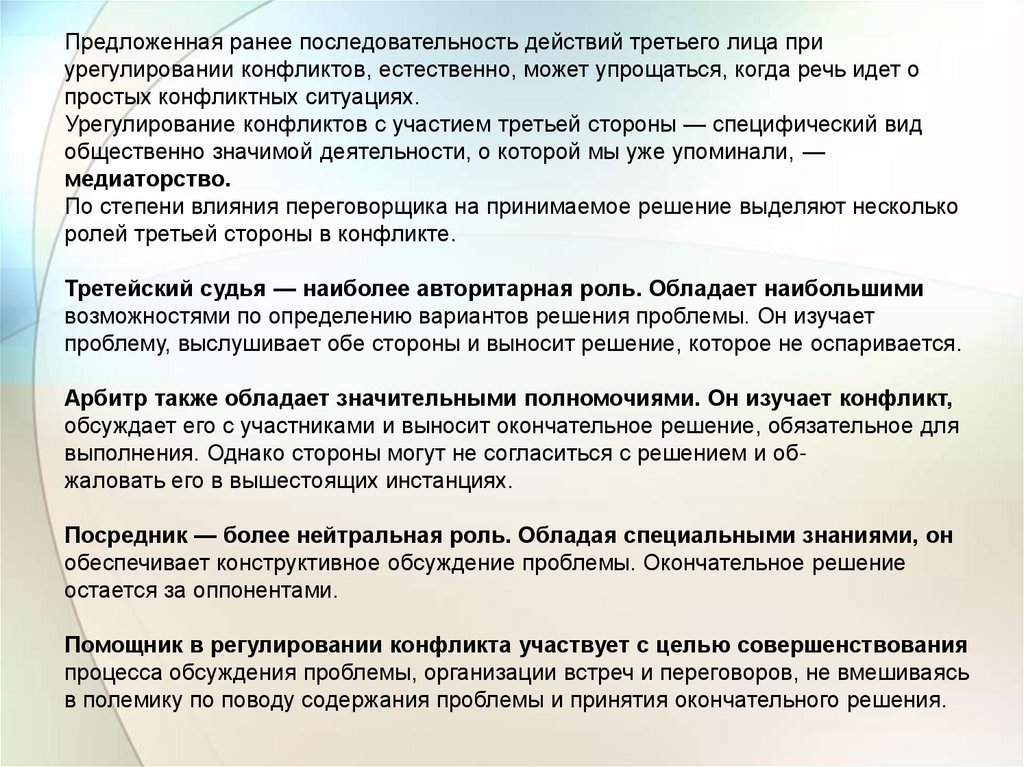 Предложенная ранее последовательность действий третьего лица при урегулировании конфликтов, естественно, может упрощаться, когда речь идет о простых конфликтных ситуациях.
Урегулирование конфликтов с участием третьей стороны — специфический вид общественно значимой деятельности, о которой мы уже упоминали, — медиаторство.
По степени влияния переговорщика на принимаемое решение выделяют несколько ролей третьей стороны в конфликте.

Третейский судья — наиболее авторитарная роль. Обладает наибольшими возможностями по определению вариантов решения проблемы. Он изучает проблему, выслушивает обе стороны и выносит решение, которое не оспаривается.

Арбитр также обладает значительными полномочиями. Он изучает конфликт, обсуждает его с участниками и выносит окончательное решение, обязательное для выполнения. Однако стороны могут не согласиться с решением и обжаловать его в вышестоящих инстанциях.

Посредник — более нейтральная роль. Обладая специальными знаниями, он обеспечивает конструктивное обсуждение проблемы. Окончательное решение остается за оппонентами.

Помощник в регулировании конфликта участвует с целью совершенствования процесса обсуждения проблемы, организации встреч и переговоров, не вмешиваясь в полемику по поводу содержания проблемы и принятия окончательного решения.